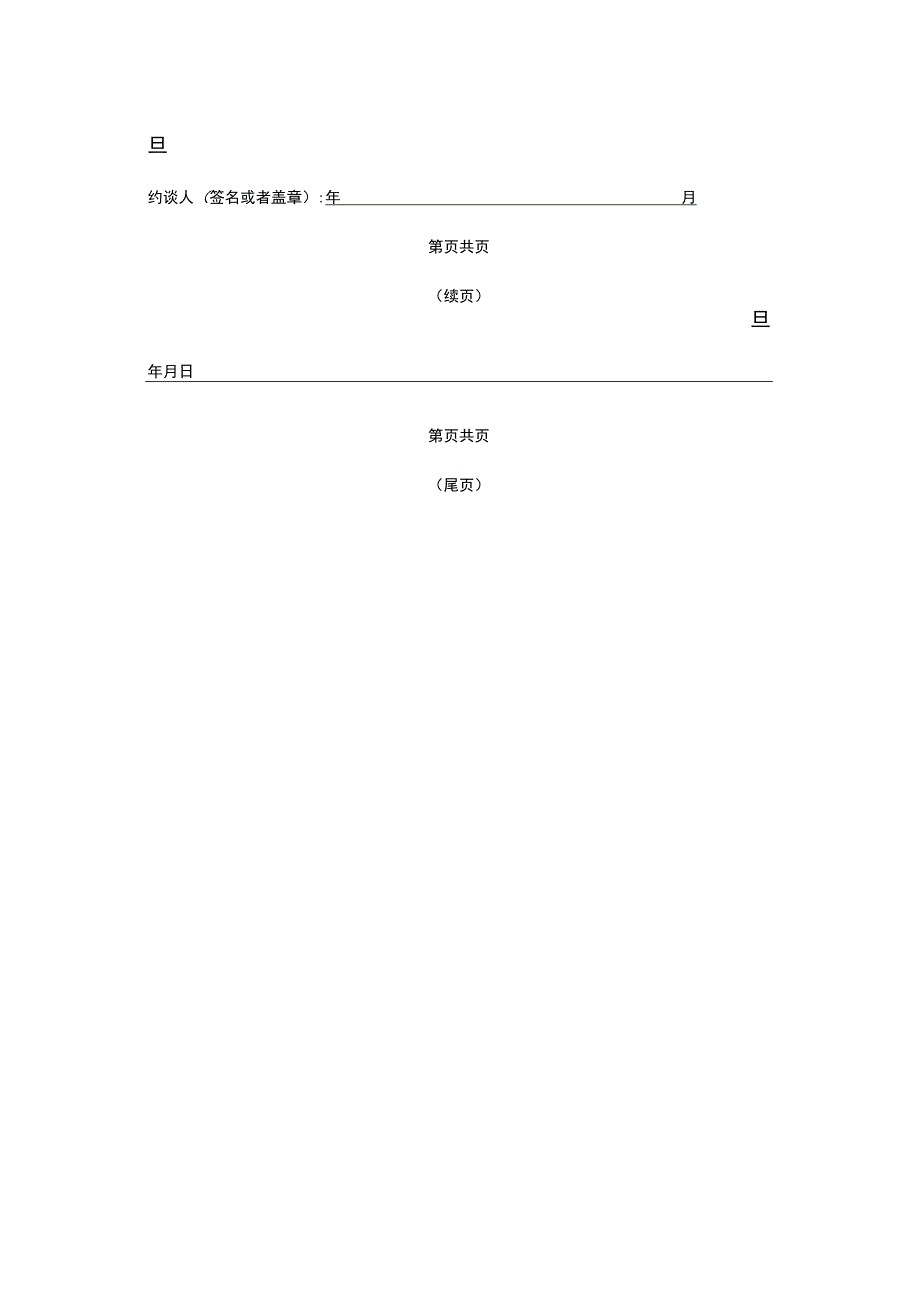 日

约谈人（签名或者盖章）:年 月

第页共页

（续页）

日

年月日

第页共页

（尾页）